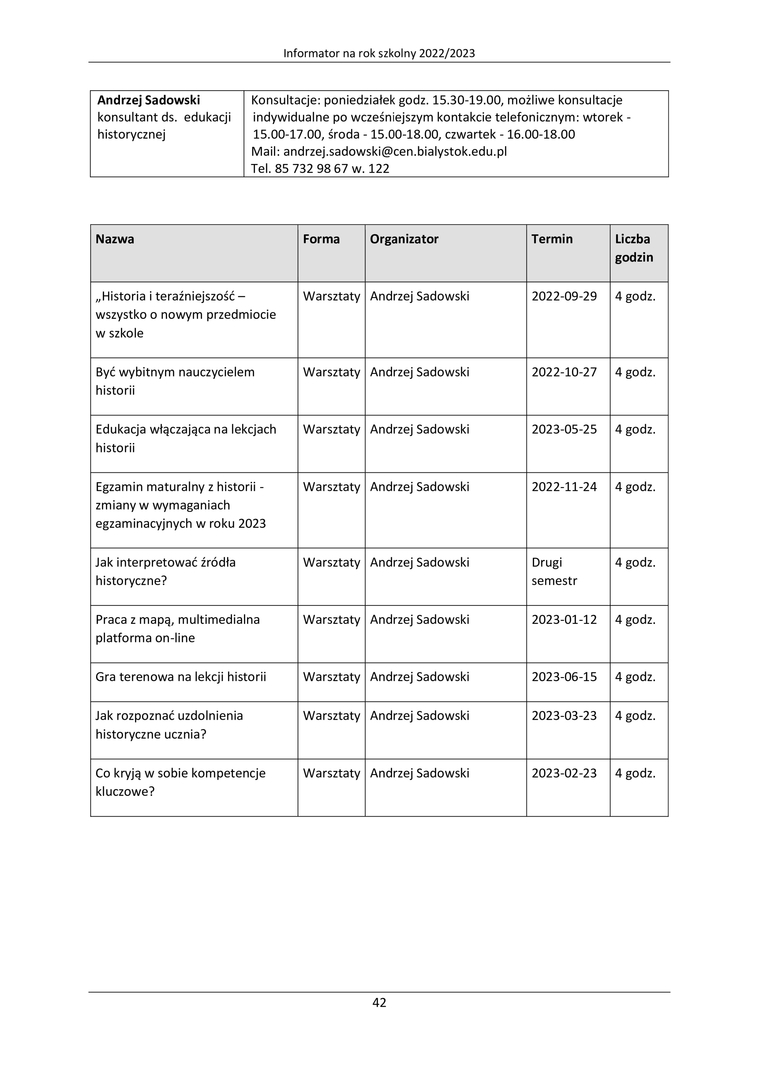 Informator na rok szkolny 2022/2023

| Andrzej Sadowski konsultant ds. edukacji historycznej | Konsultacje: poniedziałek godz. 15.30-19.00, możliwe konsultacje indywidualne po wcześniejszym kontakcie telefonicznym: wtorek - 15.00-17.00, środa - 15.00-18.00, czwartek - 16.00-18.00 Mail: andrzej.sadowski@cen.bialystok.edu.pl Tel. 85 732 98 67 w. 122 |
|---|---|

| Nazwa | Forma | Organizator | Termin | Liczba godzin |
|---|---|---|---|---|
| „Historia i teraźniejszość – wszystko o nowym przedmiocie w szkole | Warsztaty | Andrzej Sadowski | 2022-09-29 | 4 godz. |
| Być wybitnym nauczycielem historii | Warsztaty | Andrzej Sadowski | 2022-10-27 | 4 godz. |
| Edukacja włączająca na lekcjach historii | Warsztaty | Andrzej Sadowski | 2023-05-25 | 4 godz. |
| Egzamin maturalny z historii - zmiany w wymaganiach egzaminacyjnych w roku 2023 | Warsztaty | Andrzej Sadowski | 2022-11-24 | 4 godz. |
| Jak interpretować źródła historyczne? | Warsztaty | Andrzej Sadowski | Drugi semestr | 4 godz. |
| Praca z mapą, multimedialna platforma on-line | Warsztaty | Andrzej Sadowski | 2023-01-12 | 4 godz. |
| Gra terenowa na lekcji historii | Warsztaty | Andrzej Sadowski | 2023-06-15 | 4 godz. |
| Jak rozpoznać uzdolnienia historyczne ucznia? | Warsztaty | Andrzej Sadowski | 2023-03-23 | 4 godz. |
| Co kryją w sobie kompetencje kluczowe? | Warsztaty | Andrzej Sadowski | 2023-02-23 | 4 godz. |

42